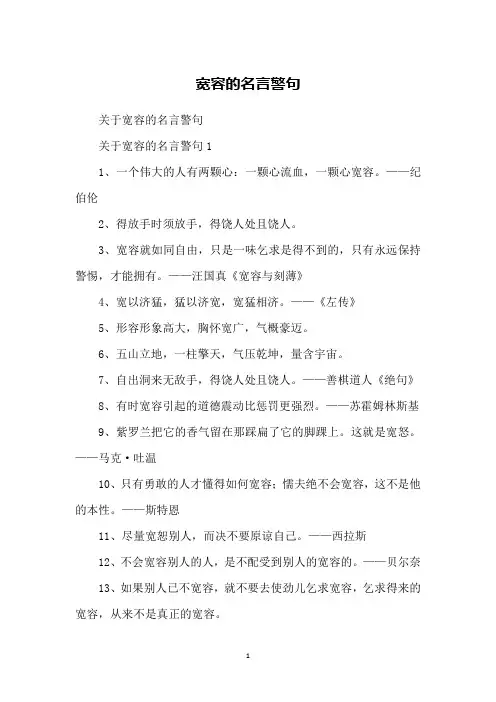 宽容的名言警句

关于宽容的名言警句

关于宽容的名言警句 1

1、一个伟大的人有两颗心：一颗心流血，一颗心宽容。——纪伯伦

2、得放手时须放手，得饶人处且饶人。

3、宽容就如同自由，只是一味乞求是得不到的，只有永远保持警惕，才能拥有。——汪国真《宽容与刻薄》

4、宽以济猛，猛以济宽，宽猛相济。——《左传》

5、形容形象高大，胸怀宽广，气概豪迈。

6、五山立地，一柱擎天，气压乾坤，量含宇宙。

7、自出洞来无敌手，得饶人处且饶人。——善棋道人《绝句》

8、有时宽容引起的道德震动比惩罚更强烈。——苏霍姆林斯基

9、紫罗兰把它的香气留在那踩扁了它的脚踝上。这就是宽恕。——马克·吐温

10、只有勇敢的人才懂得如何宽容；懦夫绝不会宽容，这不是他的本性。——斯特恩

11、尽量宽恕别人，而决不要原谅自己。——西拉斯

12、不会宽容别人的人，是不配受到别人的宽容的。——贝尔奈

13、如果别人已不宽容，就不要去使劲儿乞求宽容，乞求得来的宽容，从来不是真正的宽容。

1